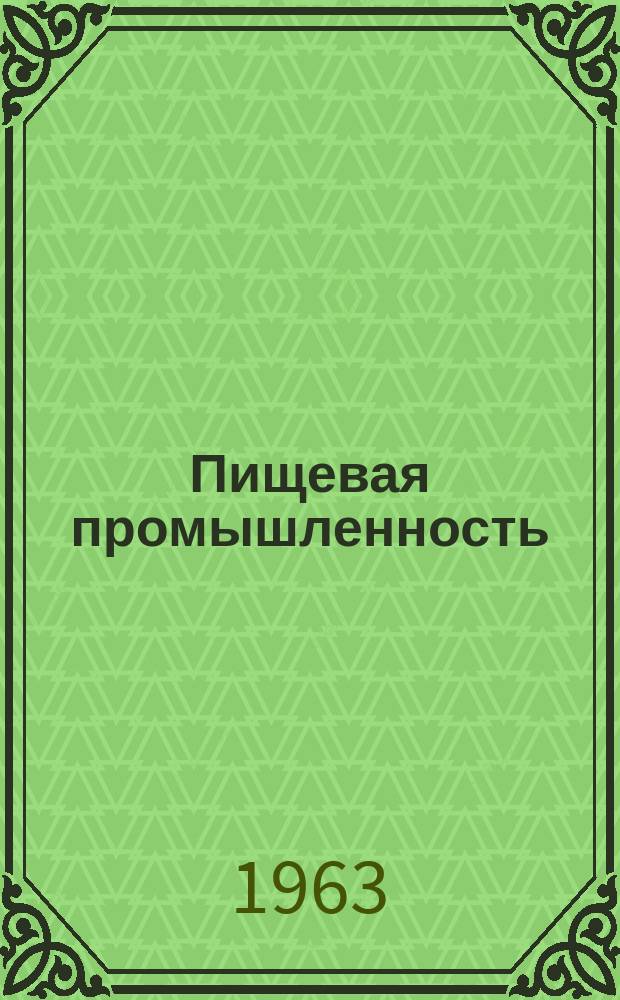 Пищевая промышленность

1963